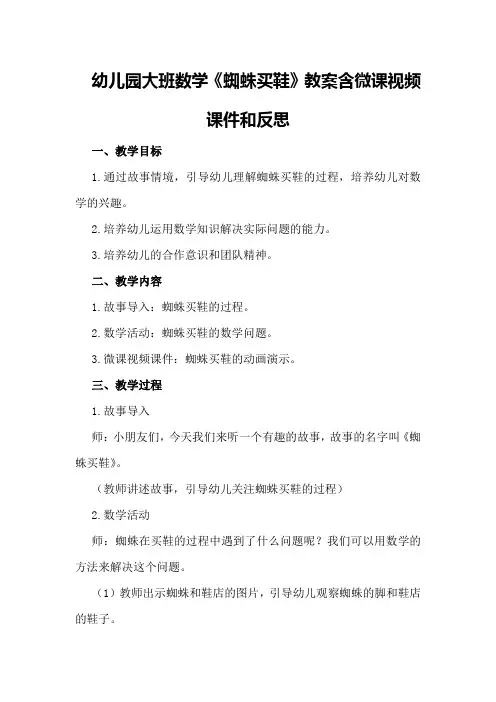 幼儿园大班数学《蜘蛛买鞋》教案含微课视频课件和反思

一、教学目标

1.通过故事情境，引导幼儿理解蜘蛛买鞋的过程，培养幼儿对数学的兴趣。

2.培养幼儿运用数学知识解决实际问题的能力。

3.培养幼儿的合作意识和团队精神。

二、教学内容

1.故事导入：蜘蛛买鞋的过程。

2.数学活动：蜘蛛买鞋的数学问题。

3.微课视频课件：蜘蛛买鞋的动画演示。

三、教学过程

1.故事导入

师：小朋友们，今天我们来听一个有趣的故事，故事的名字叫《蜘蛛买鞋》。

（教师讲述故事，引导幼儿关注蜘蛛买鞋的过程）

2.数学活动

师：蜘蛛在买鞋的过程中遇到了什么问题呢？我们可以用数学的方法来解决这个问题。

（1）教师出示蜘蛛和鞋店的图片，引导幼儿观察蜘蛛的脚和鞋店的鞋子。